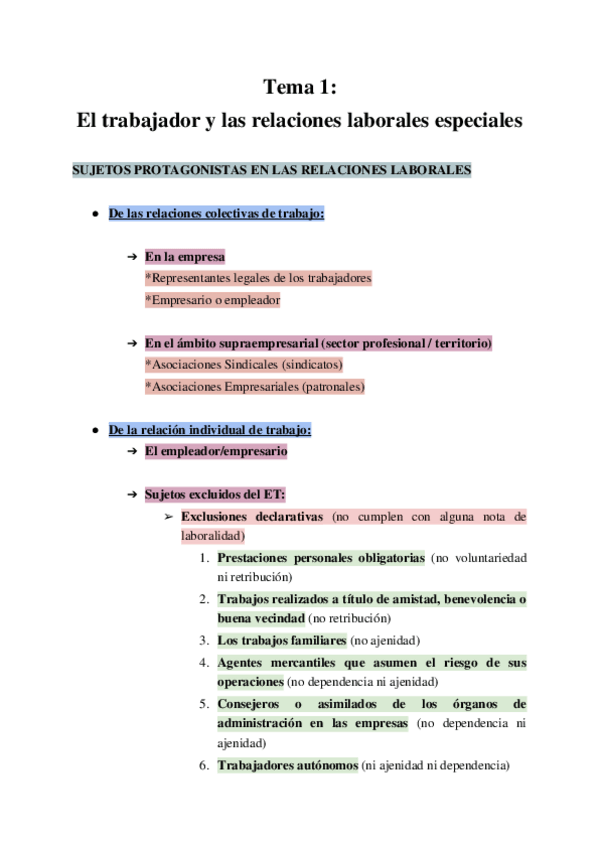 Tema 1:
El trabajador y las relaciones laborales especiales

SUJETOS PROTAGONISTAS EN LAS RELACIONES LABORALES

● De las relaciones colectivas de trabajo:

➔ En la empresa
*Representantes legales de los trabajadores
*Empresario o empleador

➔ En el ámbito supraempresarial (sector profesional / territorio)
*Asociaciones Sindicales (sindicatos)
*Asociaciones Empresariales (patronales)

● De la relación individual de trabajo:
➔ El empleador/empresario

➔ Sujetos excluidos del ET:
➢ Exclusiones declarativas (no cumplen con alguna nota de laboralidad)
1. Prestaciones personales obligatorias (no voluntariedad ni retribución)
2. Trabajos realizados a título de amistad, benevolencia o buena vecindad (no retribución)
3. Los trabajos familiares (no ajenidad)
4. Agentes mercantiles que asumen el riesgo de sus operaciones (no dependencia ni ajenidad)
5. Consejeros o asimilados de los órganos de administración en las empresas (no dependencia ni ajenidad)
6. Trabajadores autónomos (ni ajenidad ni dependencia)